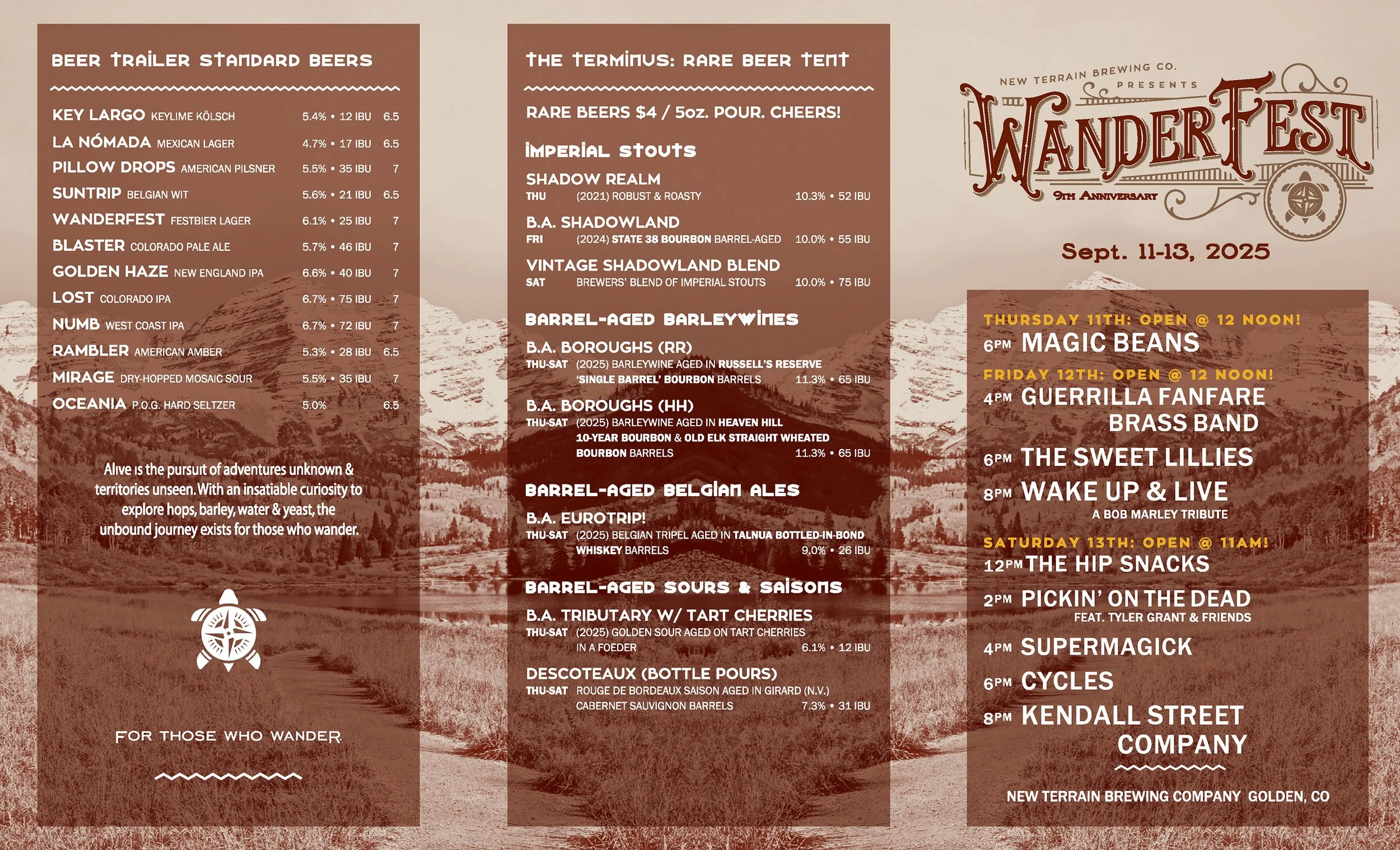 BEER TRAILER STANDARD BEERS

KEY LARGO KEYLIME KÖLSCH 5.4% • 12 IBU 6.5
LA NÓMADA MEXICAN LAGER 4.7% • 17 IBU 6.5
PILLOW DROPS AMERICAN PILSNER 5.5% • 35 IBU 7
SUNTRIP BELGIAN WIT 5.6% • 21 IBU 6.5
WANDERFEST FESTBIER LAGER 6.1% • 25 IBU 7
BLASTER COLORADO PALE ALE 5.7% • 46 IBU 7
GOLDEN HAZE NEW ENGLAND IPA 6.6% • 40 IBU 7
LOST COLORADO IPA 6.7% • 75 IBU 7
NUMB WEST COAST IPA 6.7% • 72 IBU 7
RAMBLER AMERICAN AMBER 5.3% • 28 IBU 6.5
MIRAGE DRY-HOPPED MOSAIC SOUR 5.5% • 35 IBU 7
OCEANIA P.O.G. HARD SELTZER 5.0% 6.5

Alive is the pursuit of adventures unknown & territories unseen. With an insatiable curiosity to explore hops, barley, water & yeast, the unbound journey exists for those who wander.

FOR THOSE WHO WANDER

THE TERMINUS: RARE BEER TENT

RARE BEERS $4 / 5oz. POUR. CHEERS!

IMPERIAL STOUTS

SHADOW REALM
THU (2021) ROBUST & ROASTY 10.3% • 52 IBU

B.A. SHADOWLAND
FRI (2024) STATE 38 BOURBON BARREL-AGED 10.0% • 55 IBU

VINTAGE SHADOWLAND BLEND
SAT BREWERS' BLEND OF IMPERIAL STOUTS 10.0% • 75 IBU

BARREL-AGED BARLEYWINES

B.A. BOROUGHS (RR)
THU-SAT (2025) BARLEYWINE AGED IN RUSSELL'S RESERVE 'SINGLE BARREL' BOURBON BARRELS 11.3% • 65 IBU

B.A. BOROUGHS (HH)
THU-SAT (2025) BARLEYWINE AGED IN HEAVEN HILL 10-YEAR BOURBON & OLD ELK STRAIGHT WHEATED BOURBON BARRELS 11.3% • 65 IBU

BARREL-AGED BELGIAN ALES

B.A. EUROTRIP!
THU-SAT (2025) BELGIAN TRIPEL AGED IN TALNUA BOTTLED-IN-BOND WHISKEY BARRELS 9.0% • 26 IBU

BARREL-AGED SOURS & SAISONS

B.A. TRIBUTARY W/ TART CHERRIES
THU-SAT (2025) GOLDEN SOUR AGED ON TART CHERRIES IN A FOEDER 6.1% • 12 IBU

DESCOTEAUX (BOTTLE POURS)
THU-SAT ROUGE DE BORDEAUX SAISON AGED IN GIRARD (N.V.) CABERNET SAUVIGNON BARRELS 7.3% • 31 IBU

NEW TERRAIN BREWING CO.
PRESENTS
WANDERFEST
9TH ANNIVERSARY

Sept. 11-13, 2025

THURSDAY 11TH: OPEN @ 12 NOON!
6PM MAGIC BEANS
FRIDAY 12TH: OPEN @ 12 NOON!
4PM GUERRILLA FANFARE BRASS BAND
6PM THE SWEET LILLIES
8PM WAKE UP & LIVE
A BOB MARLEY TRIBUTE
SATURDAY 13TH: OPEN @ 11AM!
12PM THE HIP SNACKS
2PM PICKIN' ON THE DEAD
FEAT. TYLER GRANT & FRIENDS
4PM SUPERMAGICK
6PM CYCLES
8PM KENDALL STREET COMPANY

NEW TERRAIN BREWING COMPANY GOLDEN, CO